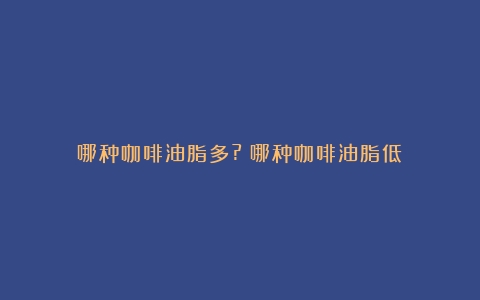 哪种咖啡油脂多？哪种咖啡油脂低